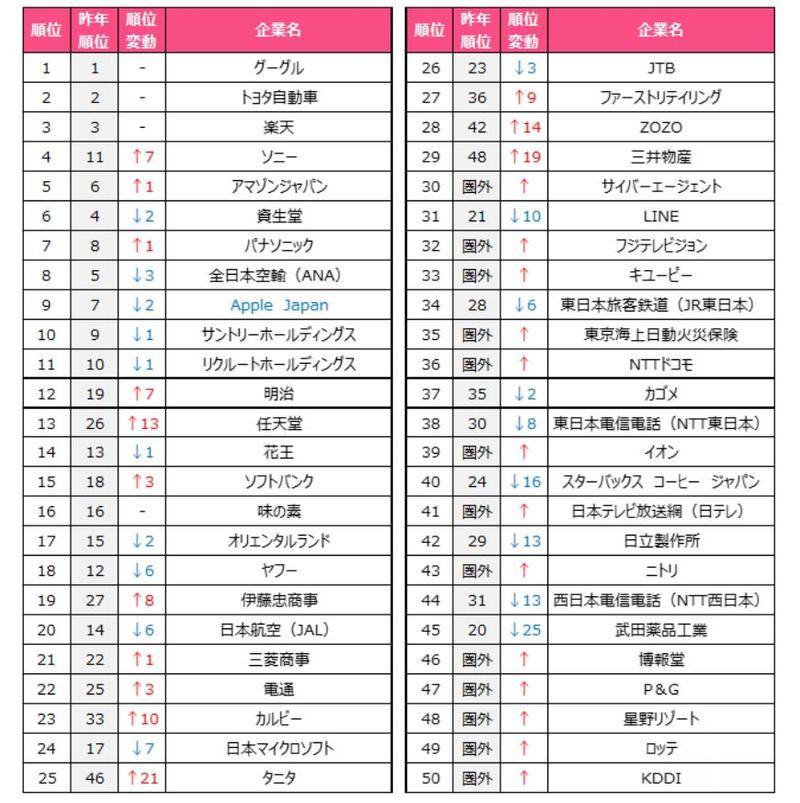 | 順位 | 昨年順位 | 順位変動 | 企業名 |
|---|---|---|---|
| 1 | 1 | - | グーグル |
| 2 | 2 | - | トヨタ自動車 |
| 3 | 3 | - | 楽天 |
| 4 | 11 | ↑7 | ソニー |
| 5 | 6 | ↑1 | アマゾンジャパン |
| 6 | 4 | ↓2 | 資生堂 |
| 7 | 8 | ↑1 | パナソニック |
| 8 | 5 | ↓3 | 全日本空輸（ANA） |
| 9 | 7 | ↓2 | Apple Japan |
| 10 | 9 | ↓1 | サントリーホールディングス |
| 11 | 10 | ↓1 | リクルートホールディングス |
| 12 | 19 | ↑7 | 明治 |
| 13 | 26 | ↑13 | 任天堂 |
| 14 | 13 | ↓1 | 花王 |
| 15 | 18 | ↑3 | ソフトバンク |
| 16 | 16 | - | 味の素 |
| 17 | 15 | ↓2 | オリエンタルランド |
| 18 | 12 | ↓6 | ヤフー |
| 19 | 27 | ↑8 | 伊藤忠商事 |
| 20 | 14 | ↓6 | 日本航空（JAL） |
| 21 | 22 | ↑1 | 三菱商事 |
| 22 | 25 | ↑3 | 電通 |
| 23 | 33 | ↑10 | カルビー |
| 24 | 17 | ↓7 | 日本マイクロソフト |
| 25 | 46 | ↑21 | タニタ |

| 順位 | 昨年順位 | 順位変動 | 企業名 |
|---|---|---|---|
| 26 | 23 | ↓3 | JTB |
| 27 | 36 | ↑9 | ファーストリテイリング |
| 28 | 42 | ↑14 | ZOZO |
| 29 | 48 | ↑19 | 三井物産 |
| 30 | 圏外 | ↑ | サイバーエージェント |
| 31 | 21 | ↓10 | LINE |
| 32 | 圏外 | ↑ | フジテレビジョン |
| 33 | 圏外 | ↑ | キユーピー |
| 34 | 28 | ↓6 | 東日本旅客鉄道（JR東日本） |
| 35 | 圏外 | ↑ | 東京海上日動火災保険 |
| 36 | 圏外 | ↑ | NTTドコモ |
| 37 | 35 | ↓2 | カゴメ |
| 38 | 30 | ↓8 | 東日本電信電話（NTT東日本） |
| 39 | 圏外 | ↑ | イオン |
| 40 | 24 | ↓16 | スターバックス コーヒー ジャパン |
| 41 | 圏外 | ↑ | 日本テレビ放送網（日テレ） |
| 42 | 29 | ↓13 | 日立製作所 |
| 43 | 圏外 | ↑ | ニトリ |
| 44 | 31 | ↓13 | 西日本電信電話（NTT西日本） |
| 45 | 20 | ↓25 | 武田薬品工業 |
| 46 | 圏外 | ↑ | 博報堂 |
| 47 | 圏外 | ↑ | P&G |
| 48 | 圏外 | ↑ | 星野リゾート |
| 49 | 圏外 | ↑ | ロッテ |
| 50 | 圏外 | ↑ | KDDI |